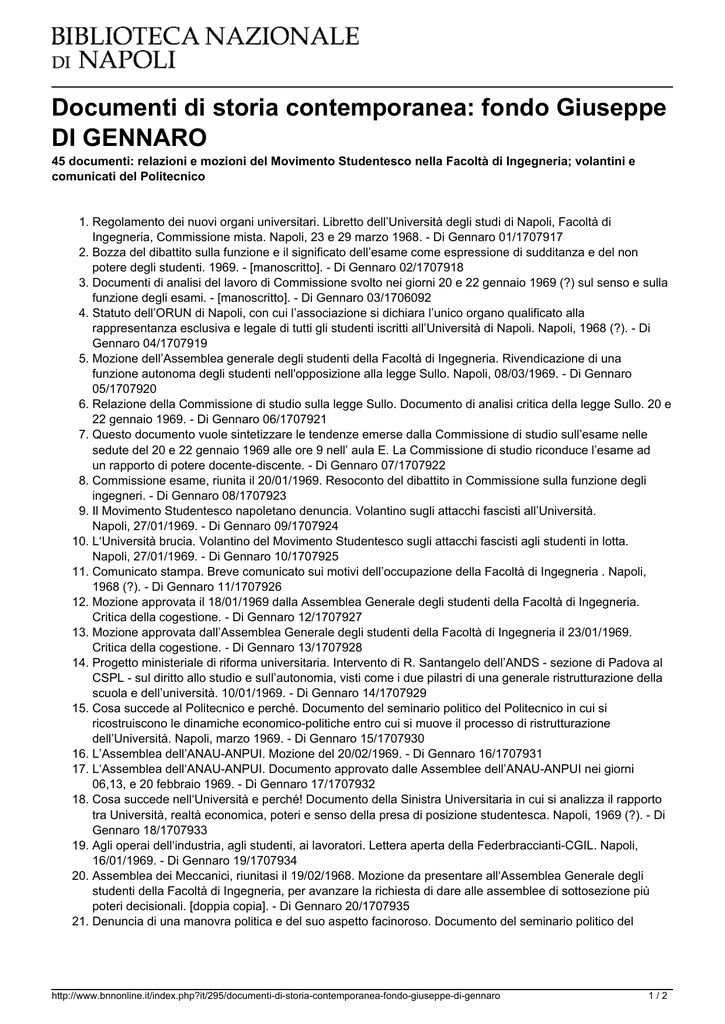 BIBLIOTECA NAZIONALE
DI NAPOLI

Documenti di storia contemporanea: fondo Giuseppe DI GENNARO

45 documenti: relazioni e mozioni del Movimento Studentesco nella Facoltà di Ingegneria; volantini e comunicati del Politecnico

1. Regolamento dei nuovi organi universitari. Libretto dell'Università degli studi di Napoli, Facoltà di Ingegneria, Commissione mista. Napoli, 23 e 29 marzo 1968. - Di Gennaro 01/1707917
2. Bozza del dibattito sulla funzione e il significato dell'esame come espressione di sudditanza e del non potere degli studenti. 1969. - [manoscritto]. - Di Gennaro 02/1707918
3. Documenti di analisi del lavoro di Commissione svolto nei giorni 20 e 22 gennaio 1969 (?) sul senso e sulla funzione degli esami. - [manoscritto]. - Di Gennaro 03/1706092
4. Statuto dell'ORUN di Napoli, con cui l'associazione si dichiara l'unico organo qualificato alla rappresentanza esclusiva e legale di tutti gli studenti iscritti all'Università di Napoli. Napoli, 1968 (?). - Di Gennaro 04/1707919
5. Mozione dell'Assemblea generale degli studenti della Facoltà di Ingegneria. Rivendicazione di una funzione autonoma degli studenti nell'opposizione alla legge Sullo. Napoli, 08/03/1969. - Di Gennaro 05/1707920
6. Relazione della Commissione di studio sulla legge Sullo. Documento di analisi critica della legge Sullo. 20 e 22 gennaio 1969. - Di Gennaro 06/1707921
7. Questo documento vuole sintetizzare le tendenze emerse dalla Commissione di studio sull'esame nelle sedute del 20 e 22 gennaio 1969 alle ore 9 nell' aula E. La Commissione di studio riconduce l'esame ad un rapporto di potere docente-discente. - Di Gennaro 07/1707922
8. Commissione esame, riunita il 20/01/1969. Resoconto del dibattito in Commissione sulla funzione degli ingegneri. - Di Gennaro 08/1707923
9. Il Movimento Studentesco napoletano denuncia. Volantino sugli attacchi fascisti all'Università. Napoli, 27/01/1969. - Di Gennaro 09/1707924
10. L'Università brucia. Volantino del Movimento Studentesco sugli attacchi fascisti agli studenti in lotta. Napoli, 27/01/1969. - Di Gennaro 10/1707925
11. Comunicato stampa. Breve comunicato sui motivi dell'occupazione della Facoltà di Ingegneria . Napoli, 1968 (?). - Di Gennaro 11/1707926
12. Mozione approvata il 18/01/1969 dalla Assemblea Generale degli studenti della Facoltà di Ingegneria. Critica della cogestione. - Di Gennaro 12/1707927
13. Mozione approvata dall'Assemblea Generale degli studenti della Facoltà di Ingegneria il 23/01/1969. Critica della cogestione. - Di Gennaro 13/1707928
14. Progetto ministeriale di riforma universitaria. Intervento di R. Santangelo dell'ANDS - sezione di Padova al CSPL - sul diritto allo studio e sull'autonomia, visti come i due pilastri di una generale ristrutturazione della scuola e dell'università. 10/01/1969. - Di Gennaro 14/1707929
15. Cosa succede al Politecnico e perché. Documento del seminario politico del Politecnico in cui si ricostruiscono le dinamiche economico-politiche entro cui si muove il processo di ristrutturazione dell'Università. Napoli, marzo 1969. - Di Gennaro 15/1707930
16. L'Assemblea dell'ANAU-ANPUI. Mozione del 20/02/1969. - Di Gennaro 16/1707931
17. L'Assemblea dell'ANAU-ANPUI. Documento approvato dalle Assemblee dell'ANAU-ANPUI nei giorni 06,13, e 20 febbraio 1969. - Di Gennaro 17/1707932
18. Cosa succede nell'Università e perché! Documento della Sinistra Universitaria in cui si analizza il rapporto tra Università, realtà economica, poteri e senso della presa di posizione studentesca. Napoli, 1969 (?). - Di Gennaro 18/1707933
19. Agli operai dell'industria, agli studenti, ai lavoratori. Lettera aperta della Federbraccianti-CGIL. Napoli, 16/01/1969. - Di Gennaro 19/1707934
20. Assemblea dei Meccanici, riunitasi il 19/02/1968. Mozione da presentare all'Assemblea Generale degli studenti della Facoltà di Ingegneria, per avanzare la richiesta di dare alle assemblee di sottosezione più poteri decisionali. [doppia copia]. - Di Gennaro 20/1707935
21. Denuncia di una manovra politica e del suo aspetto facinoroso. Documento del seminario politico del

http://www.bnnonline.it/index.php?it/295/documenti-di-storia-contemporanea-fondo-giuseppe-di-gennaro 1 / 2